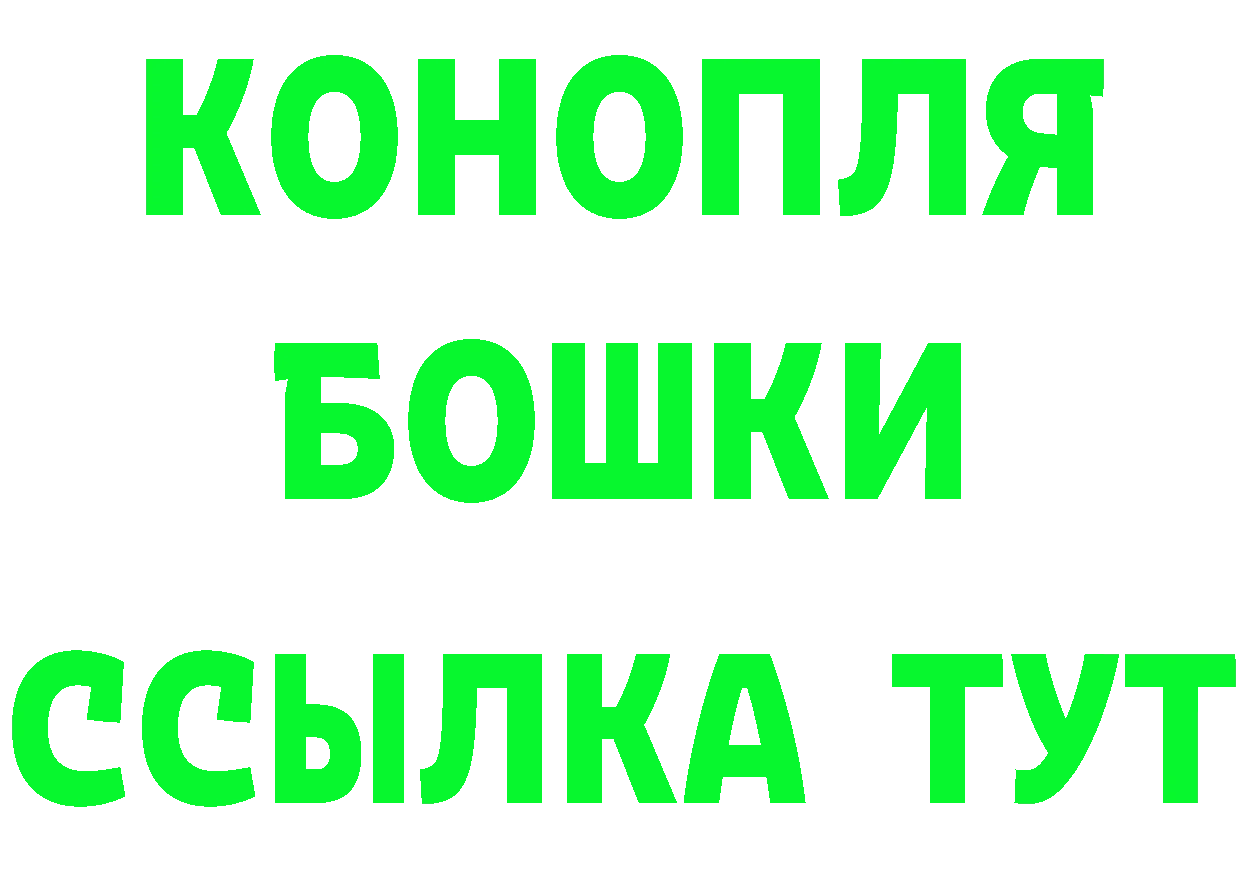 КОНОПЛЯ

БОШКИ

ССЫЛКА ТУТ